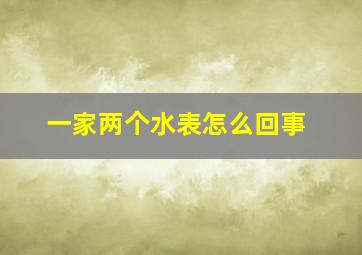 一家两个水表怎么回事